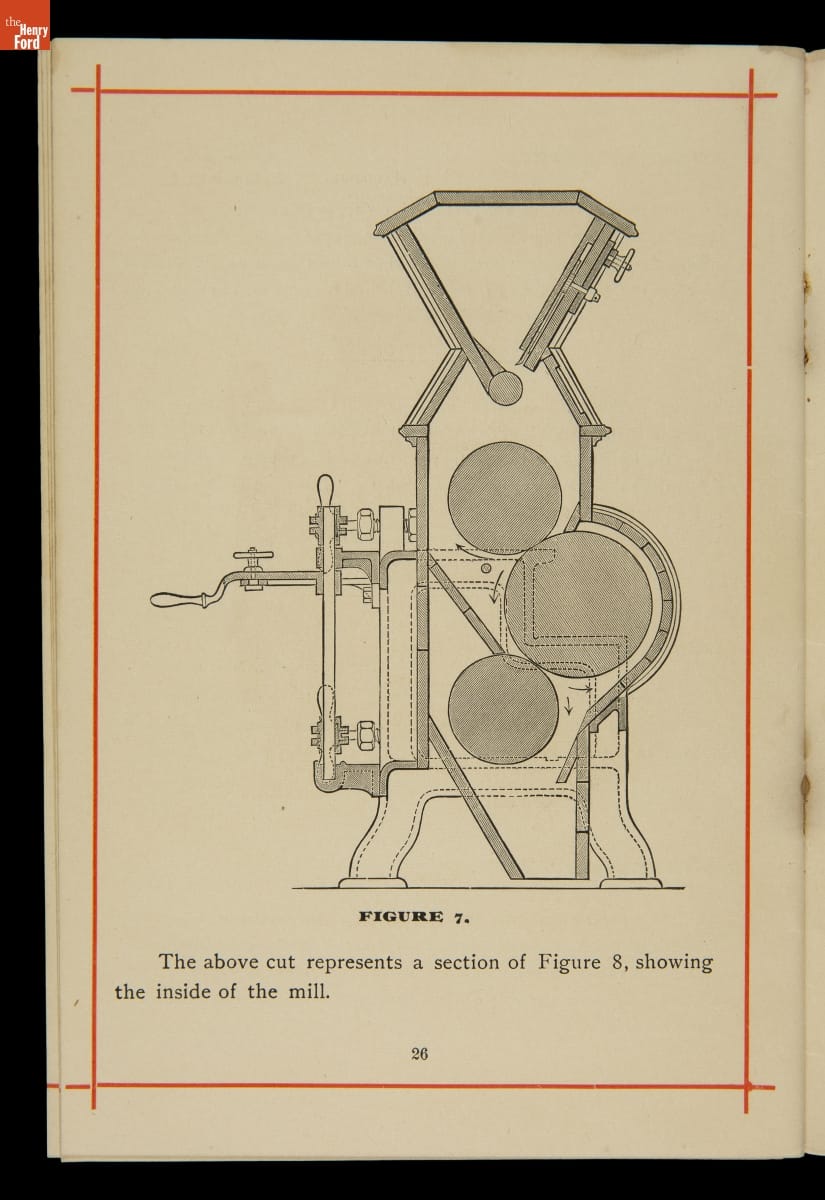 the Henry Ford

FIGURE 7.

The above cut represents a section of Figure 8, showing the inside of the mill.

26